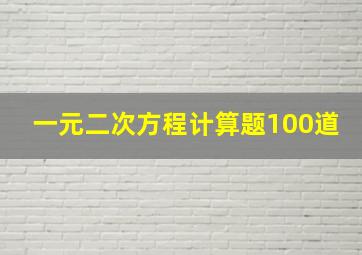 一元二次方程计算题100道